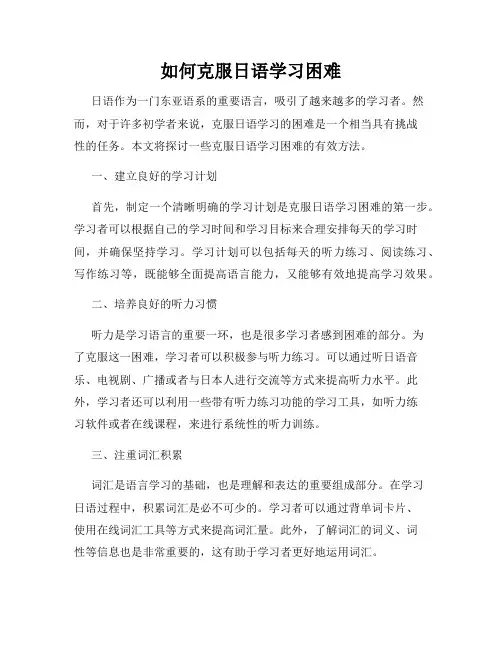 如何克服日语学习困难

日语作为一门东亚语系的重要语言，吸引了越来越多的学习者。然而，对于许多初学者来说，克服日语学习的困难是一个相当具有挑战性的任务。本文将探讨一些克服日语学习困难的有效方法。

一、建立良好的学习计划

首先，制定一个清晰明确的学习计划是克服日语学习困难的第一步。学习者可以根据自己的学习时间和学习目标来合理安排每天的学习时间，并确保坚持学习。学习计划可以包括每天的听力练习、阅读练习、写作练习等，既能够全面提高语言能力，又能够有效地提高学习效果。

二、培养良好的听力习惯

听力是学习语言的重要一环，也是很多学习者感到困难的部分。为了克服这一困难，学习者可以积极参与听力练习。可以通过听日语音乐、电视剧、广播或者与日本人进行交流等方式来提高听力水平。此外，学习者还可以利用一些带有听力练习功能的学习工具，如听力练习软件或者在线课程，来进行系统性的听力训练。

三、注重词汇积累

词汇是语言学习的基础，也是理解和表达的重要组成部分。在学习日语过程中，积累词汇是必不可少的。学习者可以通过背单词卡片、使用在线词汇工具等方式来提高词汇量。此外，了解词汇的词义、词性等信息也是非常重要的，这有助于学习者更好地运用词汇。